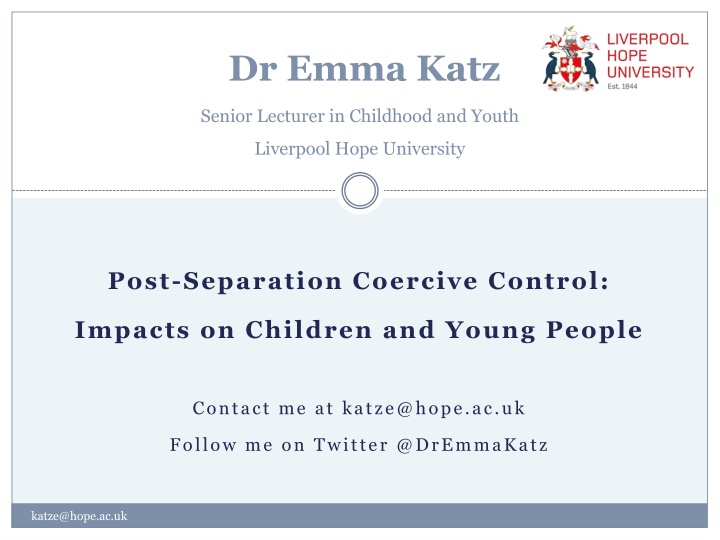 Dr Emma Katz

LIVERPOOL HOPE UNIVERSITY
Est. 1844

Senior Lecturer in Childhood and Youth

Liverpool Hope University

Post-Separation Coercive Control:

Impacts on Children and Young People

Contact me at katze@hope.ac.uk

Follow me on Twitter @DrEmmaKatz

katze@hope.ac.uk